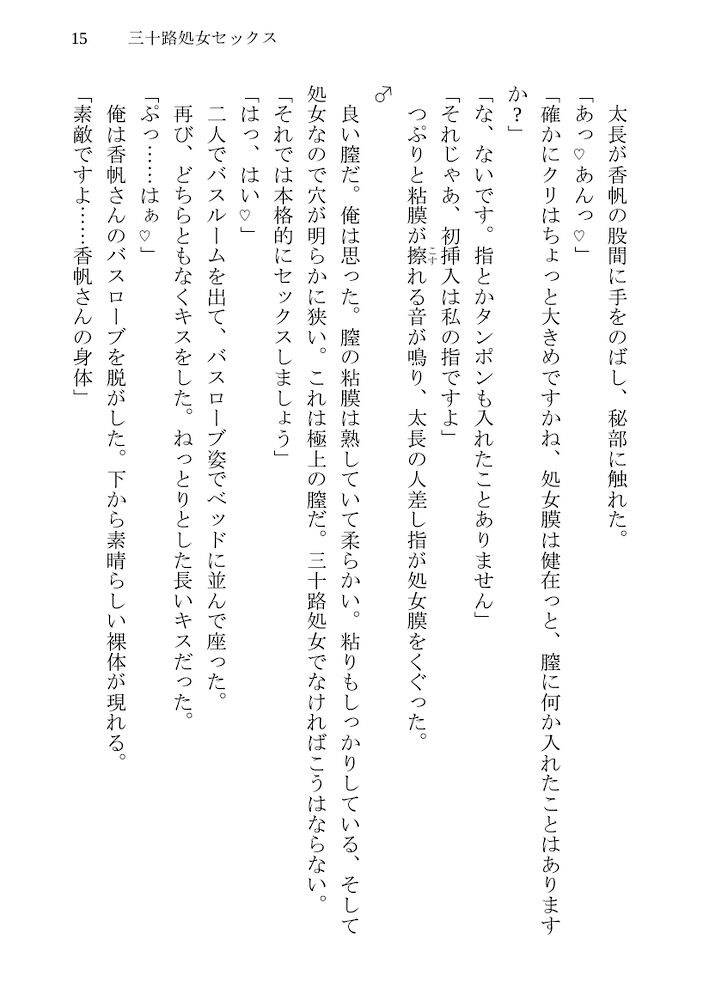 15　三十路処女セックス

太長が香帆の股間に手をのばし、秘部に触れた。
「あっ♡あんっ♡」
「確かにクリはちょっと大きめですかね、処女膜は健在っと、膣に何か入れたことはありますか？」
「な、ないです。指とかタンポンも入れたことありません」
「それじゃあ、初挿入は私の指ですよ」
つぷりと粘膜が擦れる音が鳴り、太長の人差し指が処女膜をくぐった。
♂
良い膣だ。俺は思った。膣の粘膜は熟していて柔らかい。粘りもしっかりしている、そして処女なので穴が明らかに狭い。これは極上の膣だ。三十路処女でなければこうはならない。
「それでは本格的にセックスしましょう」
「はっ、はい♡」
二人でバスルームを出て、バスローブ姿でベッドに並んで座った。
再び、どちらともなくキスをした。ねっとりとした長いキスだった。
「ぷっ……はぁ♡」
俺は香帆さんのバスローブを脱がした。下から素晴らしい裸体が現れる。
「素敵ですよ……香帆さんの身体」